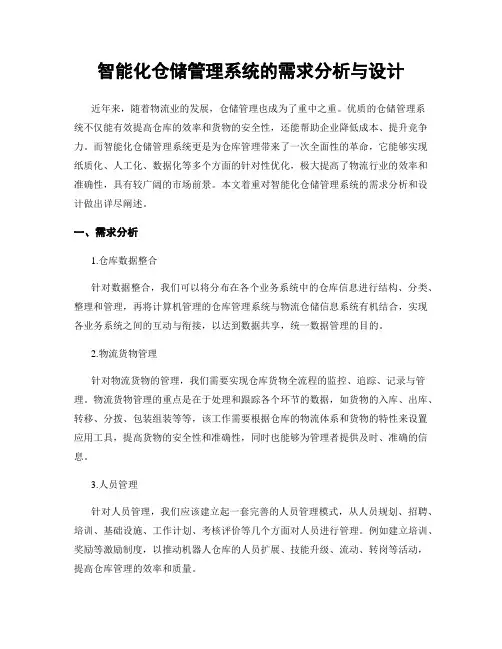 智能化仓储管理系统的需求分析与设计

近年来，随着物流业的发展，仓储管理也成为了重中之重。优质的仓储管理系统不仅能有效提高仓库的效率和货物的安全性，还能帮助企业降低成本、提升竞争力。而智能化仓储管理系统更是为仓库管理带来了一次全面性的革命，它能够实现纸质化、人工化、数据化等多个方面的针对性优化，极大提高了物流行业的效率和准确性，具有较广阔的市场前景。本文着重对智能化仓储管理系统的需求分析和设计做出详尽阐述。

一、需求分析

1.仓库数据整合

针对数据整合，我们可以将分布在各个业务系统中的仓库信息进行结构、分类、整理和管理，再将计算机管理的仓库管理系统与物流仓储信息系统有机结合，实现各业务系统之间的互动与衔接，以达到数据共享，统一数据管理的目的。

2.物流货物管理

针对物流货物的管理，我们需要实现仓库货物全流程的监控、追踪、记录与管理。物流货物管理的重点是在于处理和跟踪各个环节的数据，如货物的入库、出库、转移、分拨、包装组装等等，该工作需要根据仓库的物流体系和货物的特性来设置应用工具，提高货物的安全性和准确性，同时也能够为管理者提供及时、准确的信息。

3.人员管理

针对人员管理，我们应该建立起一套完善的人员管理模式，从人员规划、招聘、培训、基础设施、工作计划、考核评价等几个方面对人员进行管理。例如建立培训、奖励等激励制度，以推动机器人仓库的人员扩展、技能升级、流动、转岗等活动，提高仓库管理的效率和质量。